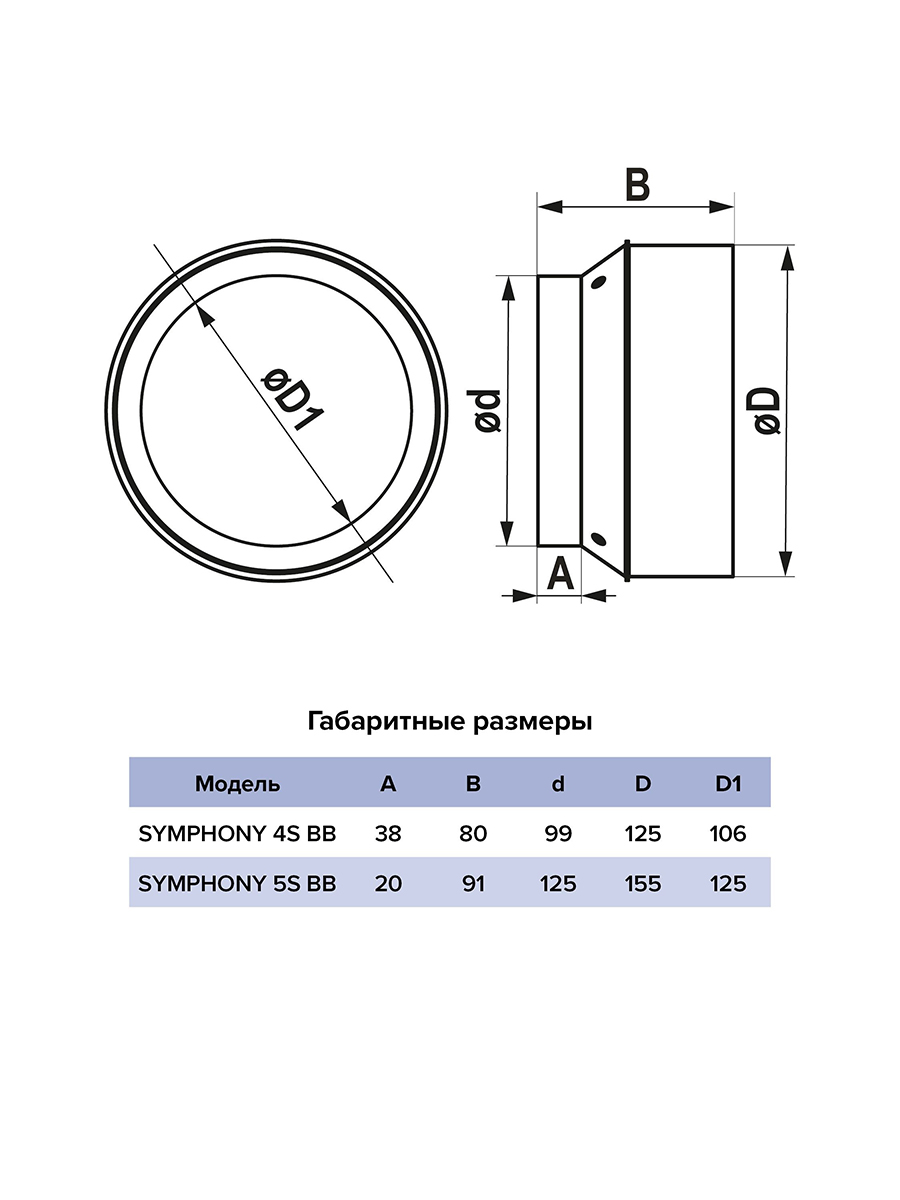 øD1

B

ød

øD

A

Габаритные размеры

| Модель | A | B | d | D | D1 |
|---|---|---|---|---|---|
| SYMPHONY 4S BB | 38 | 80 | 99 | 125 | 106 |
| SYMPHONY 5S BB | 20 | 91 | 125 | 155 | 125 |